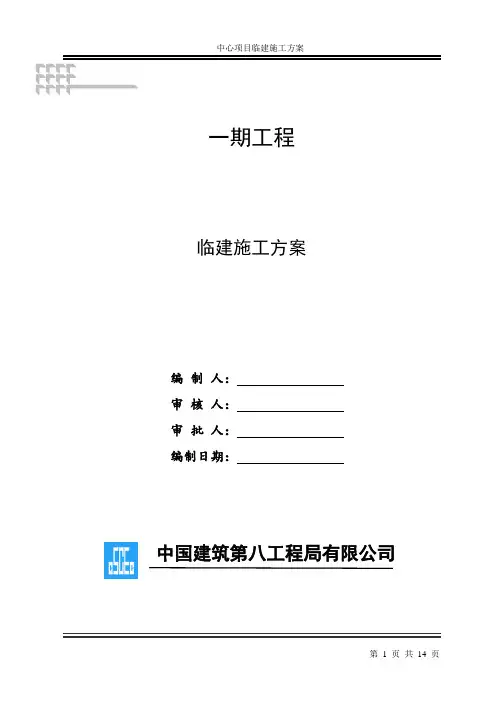 中心项目临建施工方案

一期工程

临建施工方案

编 制 人：

审 核 人：

审 批 人：

编制日期：

中国建筑第八工程局有限公司

第 1 页 共 14 页